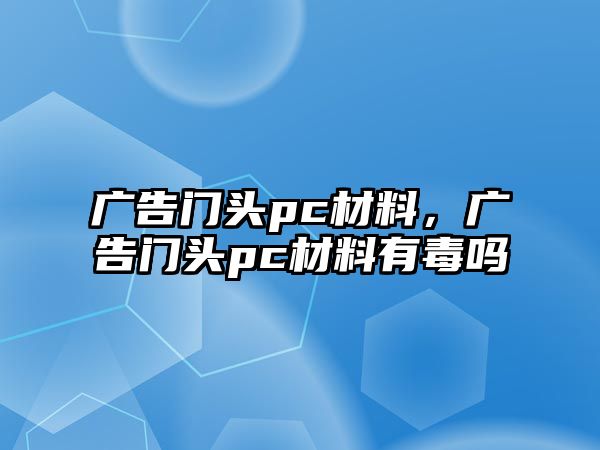 广告门头pc材料，广告门头pc材料有毒吗